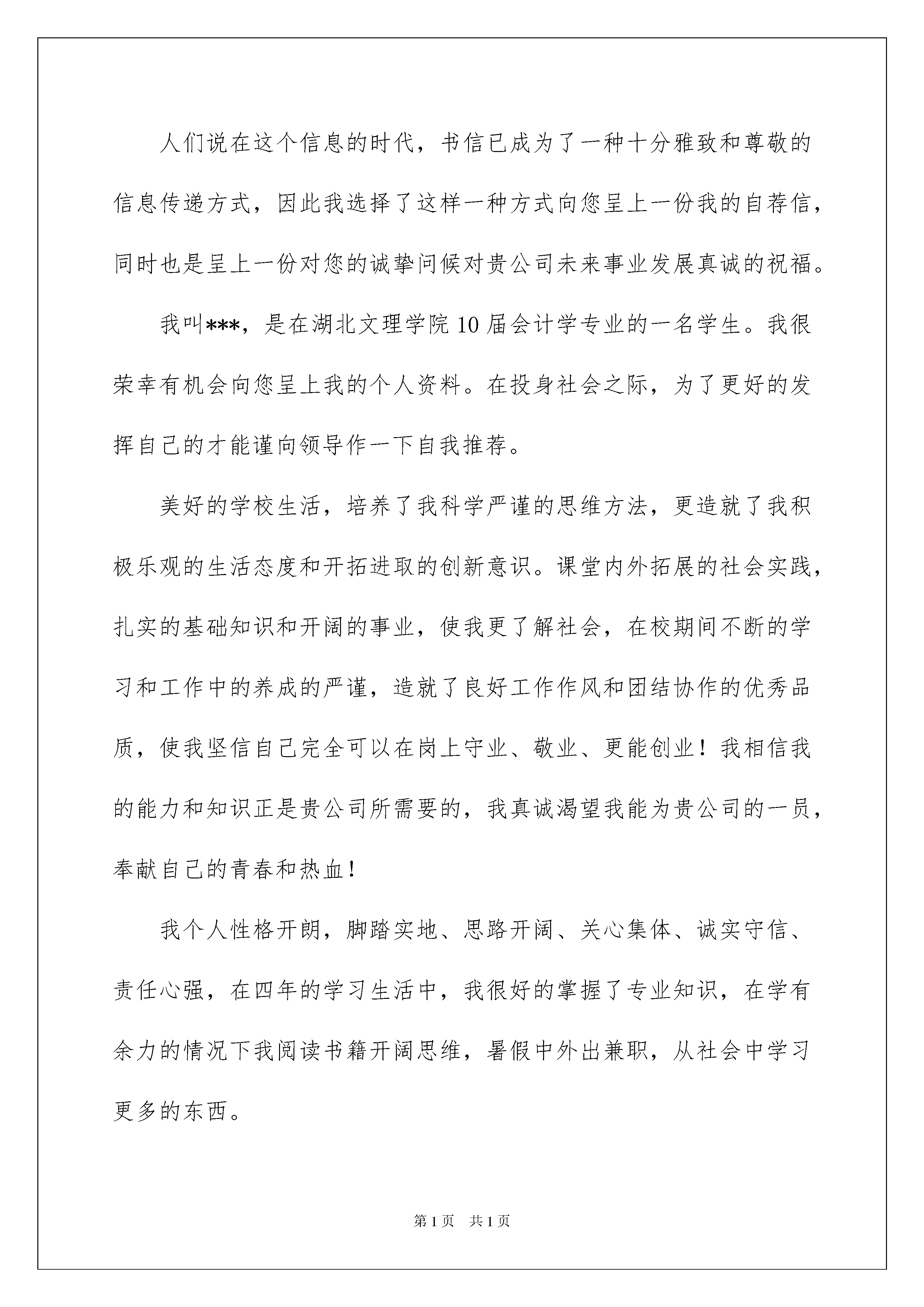 人们说在这个信息的时代，书信已成为了一种十分雅致和尊敬的信息传递方式，因此我选择了这样一种方式向您呈上一份我的自荐信，同时也是呈上一份对您的诚挚问候对贵公司未来事业发展真诚的祝福。

我叫***，是在湖北文理学院10届会计学专业的一名学生。我很荣幸有机会向您呈上我的个人资料。在投身社会之际，为了更好的发挥自己的才能谨向领导作一下自我推荐。

美好的学校生活，培养了我科学严谨的思维方法，更造就了我积极乐观的生活态度和开拓进取的创新意识。课堂内外拓展的社会实践，扎实的基础知识和开阔的事业，使我更了解社会，在校期间不断的学习和工作中的养成的严谨，造就了良好工作作风和团结协作的优秀品质，使我坚信自己完全可以在岗上守业、敬业、更能创业！我相信我的能力和知识正是贵公司所需要的，我真诚渴望我能为贵公司的一员，奉献自己的青春和热血！

我个人性格开朗，脚踏实地、思路开阔、关心集体、诚实守信、责任心强，在四年的学习生活中，我很好的掌握了专业知识，在学有余力的情况下我阅读书籍开阔思维，暑假中外出兼职，从社会中学习更多的东西。

第1页 共1页